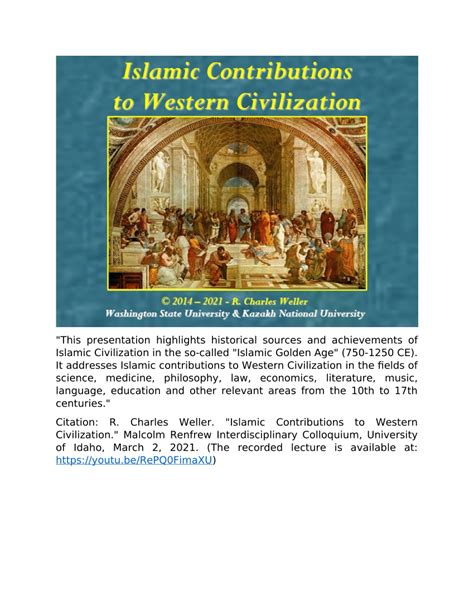 Islamic Contributions to Western Civilization

© 2014 – 2021 - R. Charles Weller
Washington State University & Kazakh National University

"This presentation highlights historical sources and achievements of Islamic Civilization in the so-called "Islamic Golden Age" (750-1250 CE). It addresses Islamic contributions to Western Civilization in the fields of science, medicine, philosophy, law, economics, literature, music, language, education and other relevant areas from the 10th to 17th centuries."

Citation: R. Charles Weller. "Islamic Contributions to Western Civilization." Malcolm Renfrew Interdisciplinary Colloquium, University of Idaho, March 2, 2021. (The recorded lecture is available at: https://youtu.be/RePQ0FimaXU)